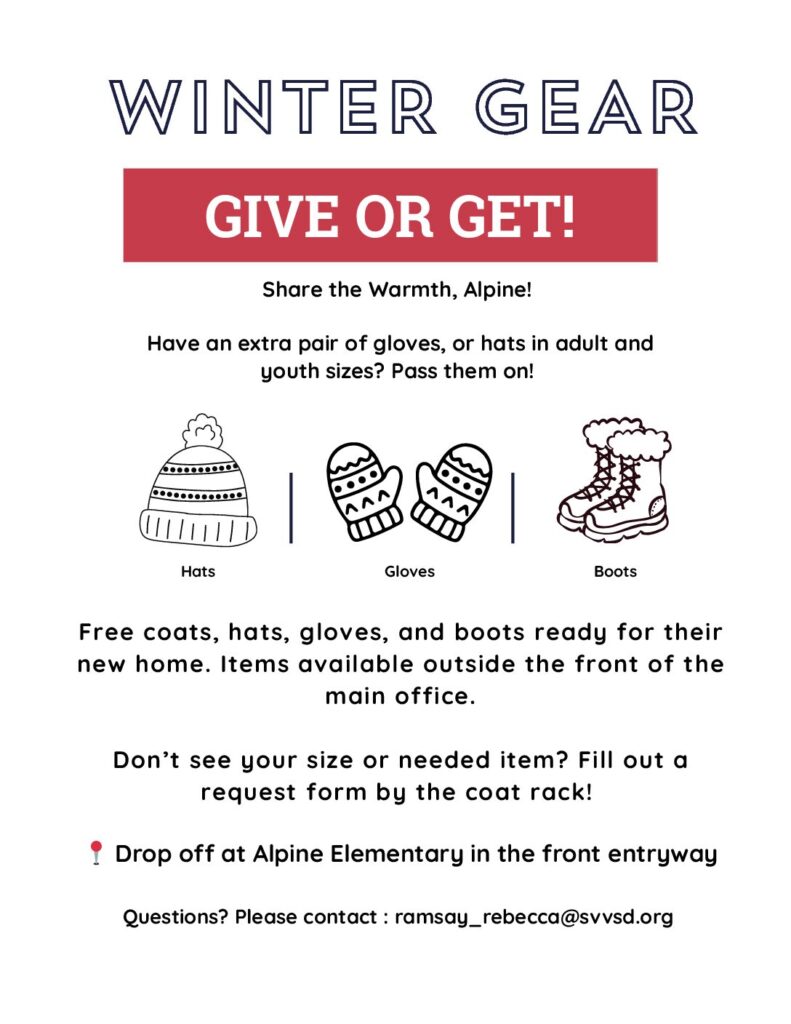 WINTER GEAR

GIVE OR GET!

Share the Warmth, Alpine!

Have an extra pair of gloves, or hats in adult and youth sizes? Pass them on!

Hats

Gloves

Boots

Free coats, hats, gloves, and boots ready for their new home. Items available outside the front of the main office.

Don't see your size or needed item? Fill out a request form by the coat rack!

📍 Drop off at Alpine Elementary in the front entryway

Questions? Please contact : ramsay_rebecca@svvsd.org